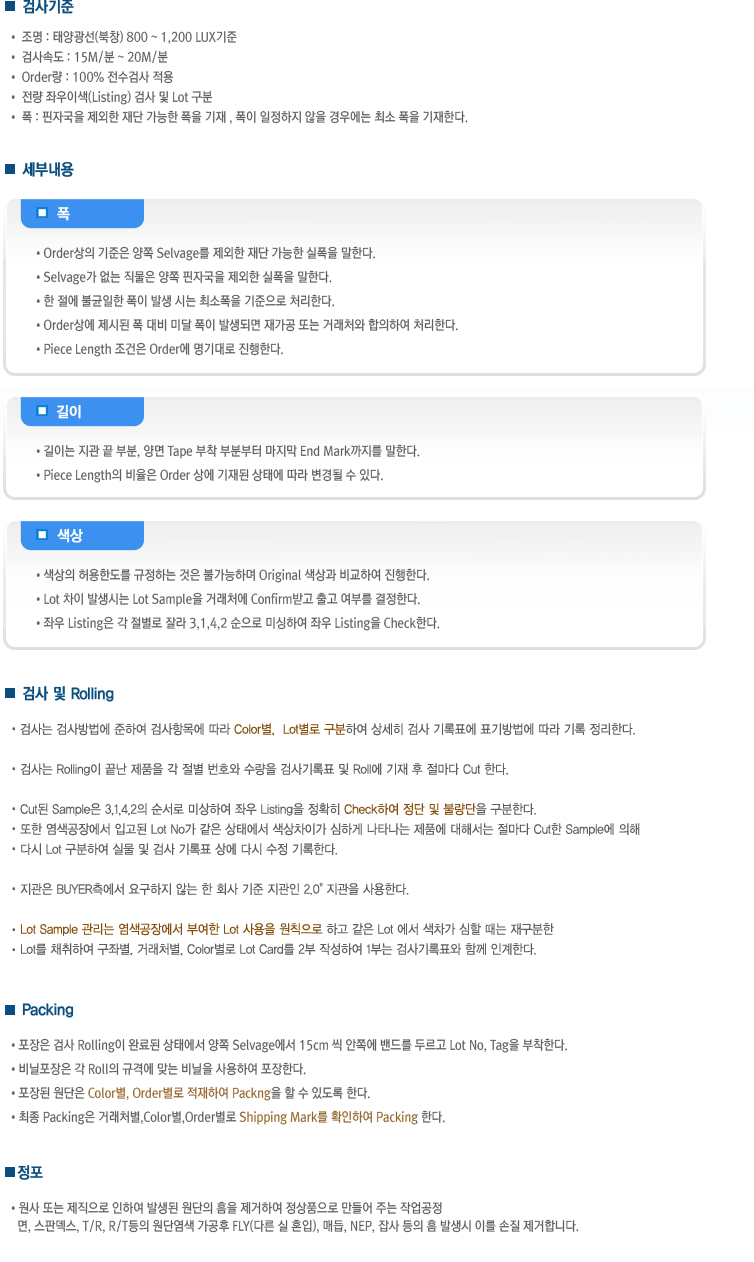 ■ 검사기준

• 조명 : 태양광선(북창) 800 ~ 1,200 LUX기준
• 검사속도 : 15M/분 ~ 20M/분
• Order량 : 100% 전수검사 적용
• 전량 좌우이색(Listing) 검사 및 Lot 구분
• 폭 : 핀자국을 제외한 재단 가능한 폭을 기재 , 폭이 일정하지 않을 경우에는 최소 폭을 기재한다.

■ 세부내용

■ 폭

• Order상의 기준은 양쪽 Selvage를 제외한 재단 가능한 실폭을 말한다.
• Selvage가 없는 직물은 양쪽 핀자국을 제외한 실폭을 말한다.
• 한 절에 불균일한 폭이 발생 시는 최소폭을 기준으로 처리한다.
• Order상에 제시된 폭 대비 미달 폭이 발생되면 재가공 또는 거래처와 합의하여 처리한다.
• Piece Length 조건은 Order에 명기대로 진행한다.

■ 길이

• 길이는 지관 끝 부분, 양면 Tape 부착 부분부터 마지막 End Mark까지를 말한다.
• Piece Length의 비율은 Order 상에 기재된 상태에 따라 변경될 수 있다.

■ 색상

• 색상의 허용한도를 규정하는 것은 불가능하며 Original 색상과 비교하여 진행한다.
• Lot 차이 발생시는 Lot Sample을 거래처에 Confirm받고 출고 여부를 결정한다.
• 좌우 Listing은 각 절별로 잘라 3,1,4,2 순으로 미싱하여 좌우 Listing을 Check한다.

■ 검사 및 Rolling

• 검사는 검사방법에 준하여 검사항목에 따라 Color별, Lot별로 구분하여 상세히 검사 기록표에 표기방법에 따라 기록 정리한다.

• 검사는 Rolling이 끝난 제품을 각 절별 번호와 수량을 검사기록표 및 Roll에 기재 후 절마다 Cut 한다.

• Cut된 Sample은 3,1,4,2의 순서로 미싱하여 좌우 Listing을 정확히 Check하여 정단 및 불량단을 구분한다.
• 또한 염색공장에서 입고된 Lot No가 같은 상태에서 색상차이가 심하게 나타나는 제품에 대해서는 절마다 Cut한 Sample에 의해
• 다시 Lot 구분하여 실물 및 검사 기록표 상에 다시 수정 기록한다.

• 지관은 BUYER측에서 요구하지 않는 한 회사 기준 지관인 2.0" 지관을 사용한다.

• Lot Sample 관리는 염색공장에서 부여한 Lot 사용을 원칙으로 하고 같은 Lot 에서 색차가 심할 때는 재구분한
• Lot를 채취하여 구좌별, 거래처별, Color별로 Lot Card를 2부 작성하여 1부는 검사기록표와 함께 인계한다.

■ Packing

• 포장은 검사 Rolling이 완료된 상태에서 양쪽 Selvage에서 15cm 씩 안쪽에 밴드를 두르고 Lot No, Tag을 부착한다.
• 비닐포장은 각 Roll의 규격에 맞는 비닐을 사용하여 포장한다.
• 포장된 원단은 Color별, Order별로 적재하여 Packng을 할 수 있도록 한다.
• 최종 Packing은 거래처별,Color별,Order별로 Shipping Mark를 확인하여 Packing 한다.

■정포

• 원사 또는 제직으로 인하여 발생된 원단의 흠을 제거하여 정상품으로 만들어 주는 작업공정
면, 스판덱스, T/R, R/T등의 원단염색 가공후 FLY(다른 실 혼입), 매듭, NEP, 잡사 등의 흠 발생시 이를 손질 제거합니다.